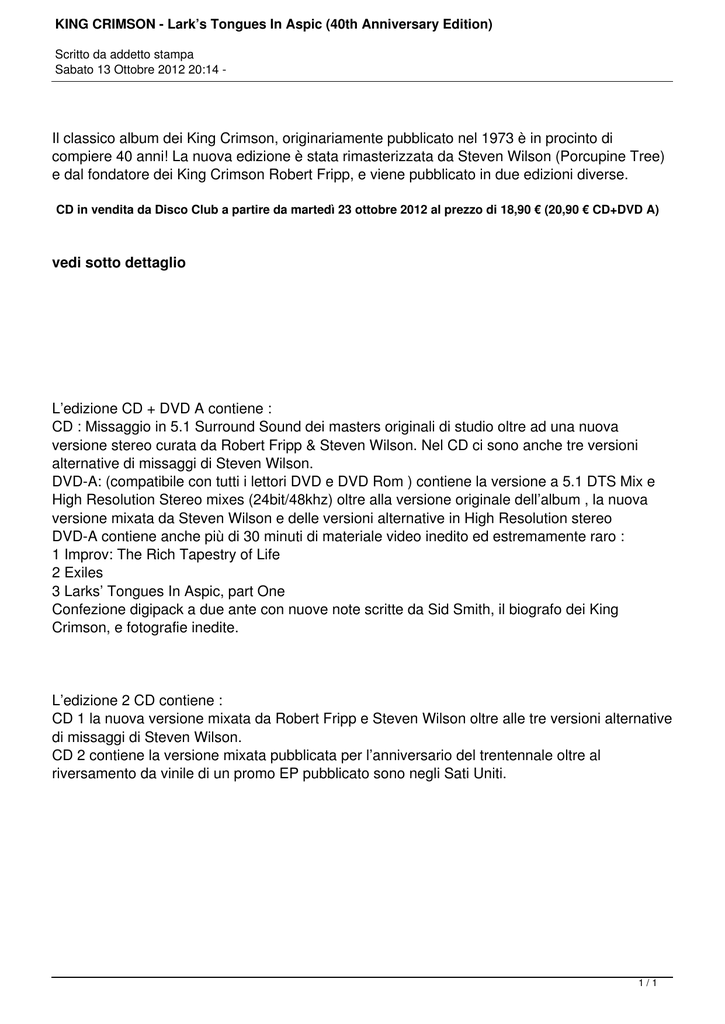 KING CRIMSON - Lark's Tongues In Aspic (40th Anniversary Edition)

Scritto da addetto stampa
Sabato 13 Ottobre 2012 20:14 -

Il classico album dei King Crimson, originariamente pubblicato nel 1973 è in procinto di compiere 40 anni! La nuova edizione è stata rimasterizzata da Steven Wilson (Porcupine Tree) e dal fondatore dei King Crimson Robert Fripp, e viene pubblicato in due edizioni diverse.

CD in vendita da Disco Club a partire da martedì 23 ottobre 2012 al prezzo di 18,90 € (20,90 € CD+DVD A)

vedi sotto dettaglio

L'edizione CD + DVD A contiene :
CD : Missaggio in 5.1 Surround Sound dei masters originali di studio oltre ad una nuova versione stereo curata da Robert Fripp & Steven Wilson. Nel CD ci sono anche tre versioni alternative di missaggi di Steven Wilson.
DVD-A: (compatibile con tutti i lettori DVD e DVD Rom ) contiene la versione a 5.1 DTS Mix e High Resolution Stereo mixes (24bit/48khz) oltre alla versione originale dell'album , la nuova versione mixata da Steven Wilson e delle versioni alternative in High Resolution stereo
DVD-A contiene anche più di 30 minuti di materiale video inedito ed estremamente raro :
1 Improv: The Rich Tapestry of Life
2 Exiles
3 Larks' Tongues In Aspic, part One
Confezione digipack a due ante con nuove note scritte da Sid Smith, il biografo dei King Crimson, e fotografie inedite.

L'edizione 2 CD contiene :
CD 1 la nuova versione mixata da Robert Fripp e Steven Wilson oltre alle tre versioni alternative di missaggi di Steven Wilson.
CD 2 contiene la versione mixata pubblicata per l'anniversario del trentennale oltre al riversamento da vinile di un promo EP pubblicato sono negli Sati Uniti.

1 / 1